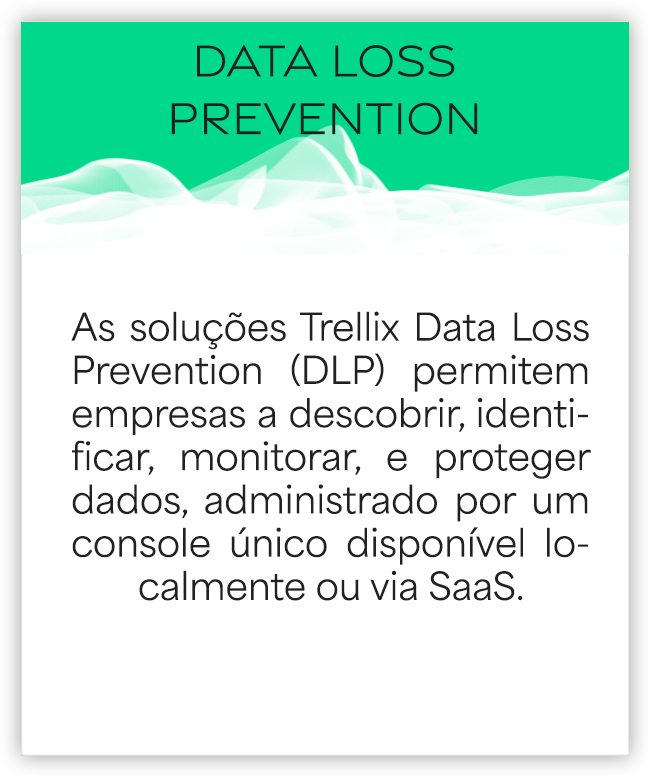 DATA LOSS PREVENTION

As soluções Trellix Data Loss Prevention (DLP) permitem empresas a descobrir, identificar, monitorar, e proteger dados, administrado por um console único disponível localmente ou via SaaS.